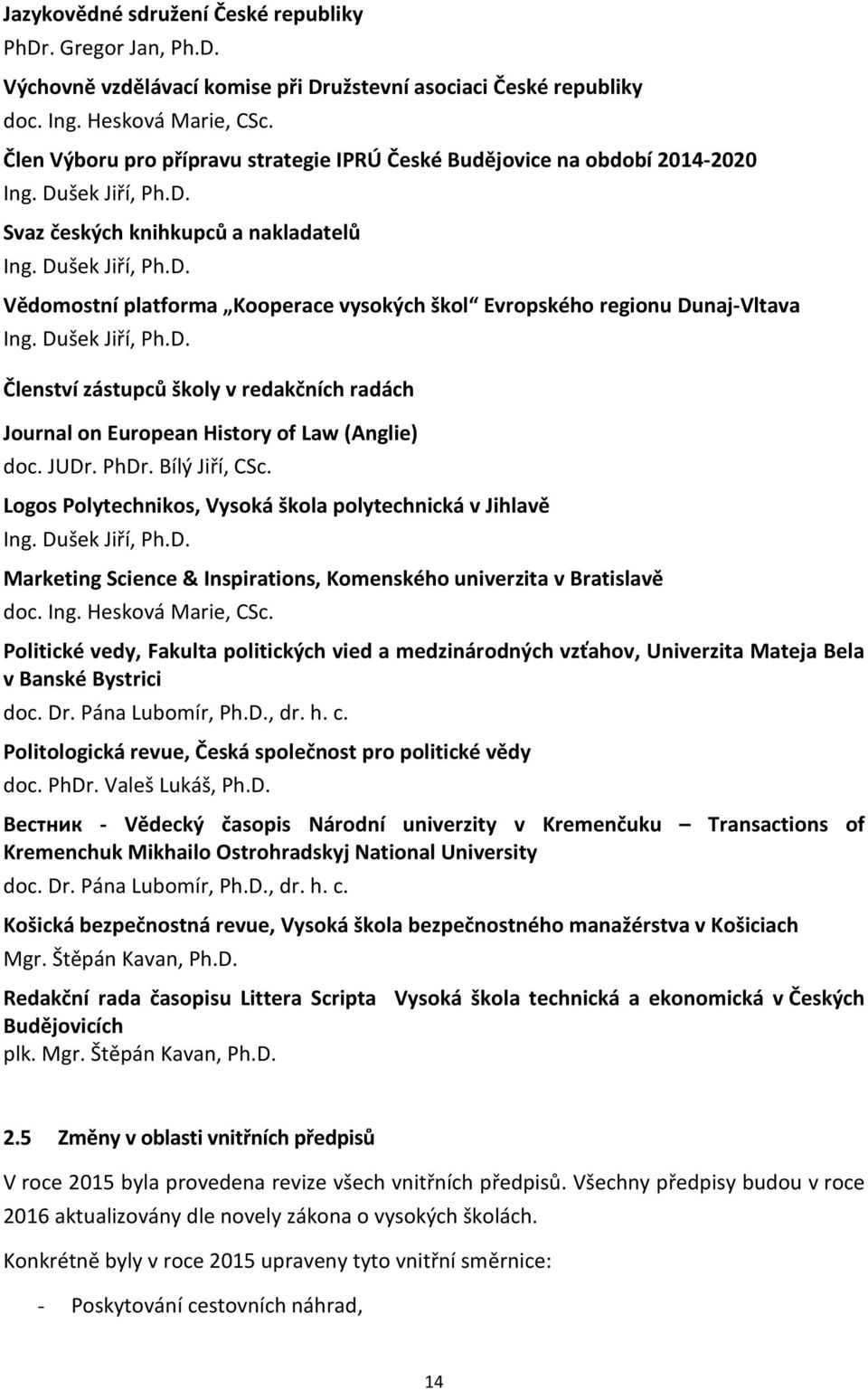 Jazykovědné sdružení České republiky
PhDr. Gregor Jan, Ph.D.

Výchovně vzdělávací komise při Družstevní asociaci České republiky
doc. Ing. Hesková Marie, CSc.

Člen Výboru pro přípravu strategie IPRÚ České Budějovice na období 2014-2020
Ing. Dušek Jiří, Ph.D.

Svaz českých knihkupců a nakladatelů
Ing. Dušek Jiří, Ph.D.

Vědomostní platforma „Kooperace vysokých škol“ Evropského regionu Dunaj-Vltava
Ing. Dušek Jiří, Ph.D.

Členství zástupců školy v redakčních radách

Journal on European History of Law (Anglie)
doc. JUDr. PhDr. Bílý Jiří, CSc.

Logos Polytechnikos, Vysoká škola polytechnická v Jihlavě
Ing. Dušek Jiří, Ph.D.

Marketing Science & Inspirations, Komenského univerzita v Bratislavě
doc. Ing. Hesková Marie, CSc.

Politické vedy, Fakulta politických vied a medzinárodných vzťahov, Univerzita Mateja Bela v Banské Bystrici
doc. Dr. Pána Lubomír, Ph.D., dr. h. c.

Politologická revue, Česká společnost pro politické vědy
doc. PhDr. Valeš Lukáš, Ph.D.

Вестник - Vědecký časopis Národní univerzity v Kremenčuku – Transactions of Kremenchuk Mikhailo Ostrohradskyj National University
doc. Dr. Pána Lubomír, Ph.D., dr. h. c.

Košická bezpečnostná revue, Vysoká škola bezpečnostného manažérstva v Košiciach
Mgr. Štěpán Kavan, Ph.D.

Redakční rada časopisu Littera Scripta Vysoká škola technická a ekonomická v Českých Budějovicích
plk. Mgr. Štěpán Kavan, Ph.D.

2.5 Změny v oblasti vnitřních předpisů

V roce 2015 byla provedena revize všech vnitřních předpisů. Všechny předpisy budou v roce 2016 aktualizovány dle novely zákona o vysokých školách.

Konkrétně byly v roce 2015 upraveny tyto vnitřní směrnice:

- Poskytování cestovních náhrad,

14